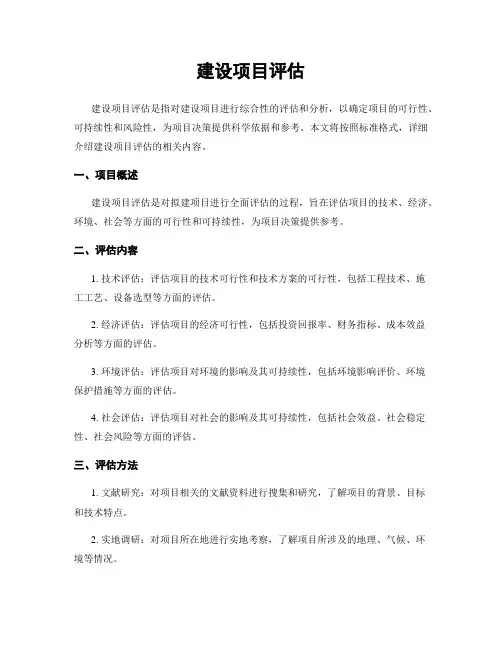 建设项目评估

建设项目评估是指对建设项目进行综合性的评估和分析，以确定项目的可行性、可持续性和风险性，为项目决策提供科学依据和参考。本文将按照标准格式，详细介绍建设项目评估的相关内容。

一、项目概述

建设项目评估是对拟建项目进行全面评估的过程，旨在评估项目的技术、经济、环境、社会等方面的可行性和可持续性，为项目决策提供参考。

二、评估内容

1. 技术评估：评估项目的技术可行性和技术方案的可行性，包括工程技术、施工工艺、设备选型等方面的评估。

2. 经济评估：评估项目的经济可行性，包括投资回报率、财务指标、成本效益分析等方面的评估。

3. 环境评估：评估项目对环境的影响及其可持续性，包括环境影响评价、环境保护措施等方面的评估。

4. 社会评估：评估项目对社会的影响及其可持续性，包括社会效益、社会稳定性、社会风险等方面的评估。

三、评估方法

1. 文献研究：对项目相关的文献资料进行搜集和研究，了解项目的背景、目标和技术特点。

2. 实地调研：对项目所在地进行实地考察，了解项目所涉及的地理、气候、环境等情况。